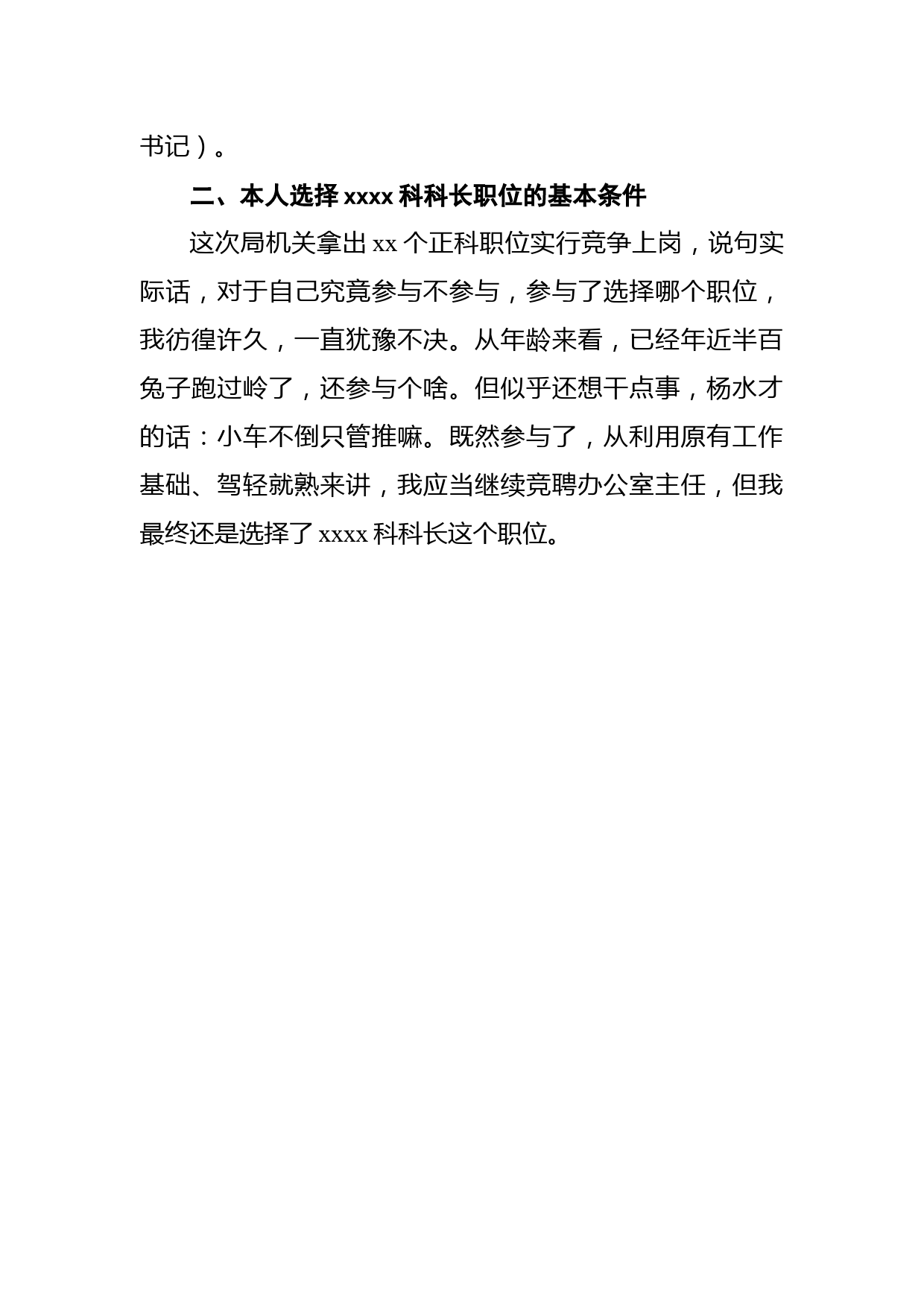 书记）。

二、本人选择 xxxx 科科长职位的基本条件

这次局机关拿出 xx 个正科职位实行竞争上岗，说句实际话，对于自己究竟参与不参与，参与了选择哪个职位，我彷徨许久，一直犹豫不决。从年龄来看，已经年近半百兔子跑过岭了，还参与个啥。但似乎还想干点事，杨水才的话：小车不倒只管推嘛。既然参与了，从利用原有工作基础、驾轻就熟来讲，我应当继续竞聘办公室主任，但我最终还是选择了 xxxx 科科长这个职位。